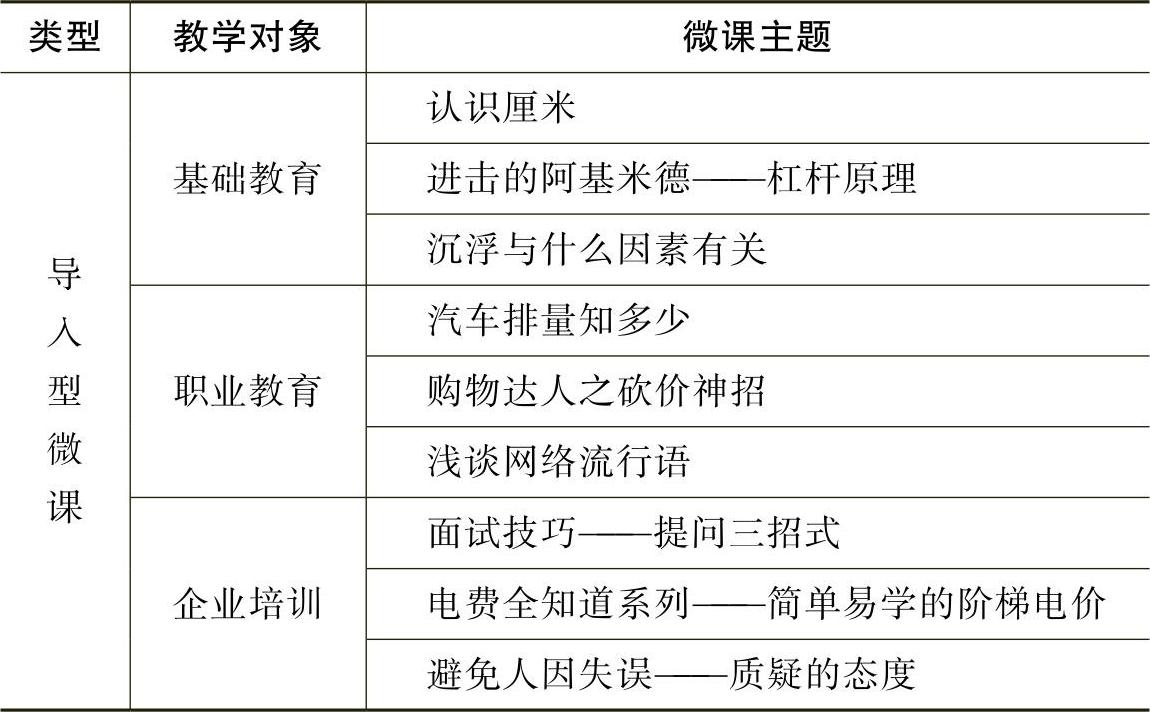 | 类型 | 教学对象 | 微课主题 |
|---|---|---|
| 导入型微课 | 基础教育 | 认识厘米 |
| | | 进击的阿基米德——杠杆原理 |
| | | 沉浮与什么因素有关 |
| | 职业教育 | 汽车排量知多少 |
| | | 购物达人之砍价神招 |
| | | 浅谈网络流行语 |
| | 企业培训 | 面试技巧——提问三招式 |
| | | 电费全知道系列——简单易学的阶梯电价 |
| | | 避免人因失误——质疑的态度 |